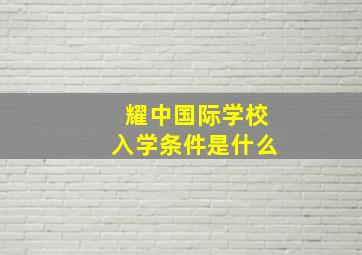 耀中国际学校
入学条件是什么